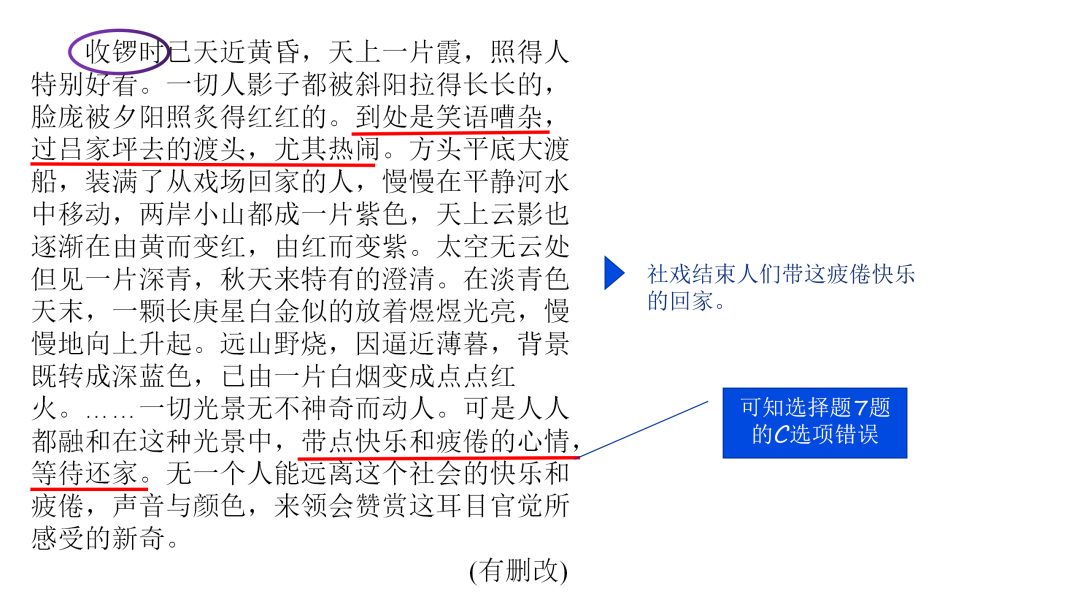 收锣时已天近黄昏，天上一片霞，照得人特别好看。一切人影子都被斜阳拉得长长的，脸庞被夕阳照炙得红红的。到处是笑语嘈杂，过吕家坪去的渡头，尤其热闹。方头平底大渡船，装满了从戏场回家的人，慢慢在平静河水中移动，两岸小山都成一片紫色，天上云影也逐渐在由黄而变红，由红而变紫。太空无云处但见一片深青，秋天来特有的澄清。在淡青色天末，一颗长庚星白金似的放着煜煜光亮，慢慢地向上升起。远山野烧，因逼近薄暮，背景既转成深蓝色，已由一片白烟变成点点红火。……一切光景无不神奇而动人。可是人人都融和在这种光景中，带点快乐和疲倦的心情，等待还家。无一个人能远离这个社会的快乐和疲倦，声音与颜色，来领会赞赏这耳目官觉所感受的新奇。

(有删改)

社戏结束人们带这疲倦快乐的回家。

可知选择题7题的C选项错误